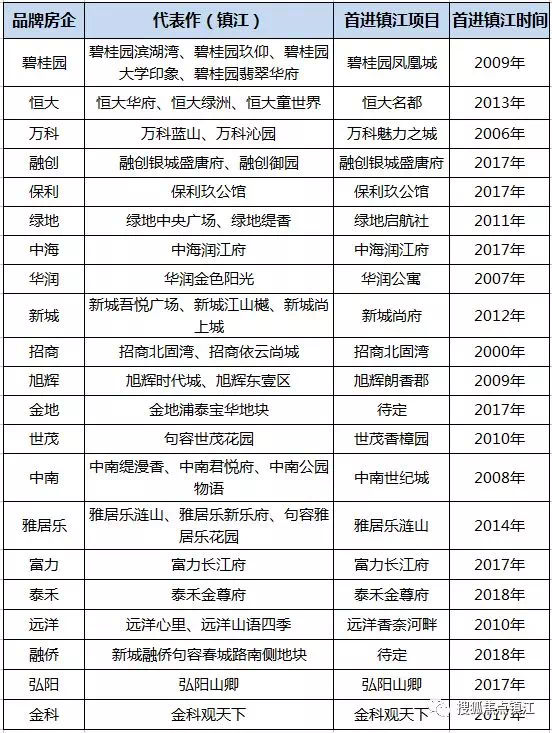 | 品牌房企 | 代表作（镇江） | 首进镇江项目 | 首进镇江时间 |
|---|---|---|---|
| 碧桂园 | 碧桂园滨湖湾、碧桂园玖仰、碧桂园大学印象、碧桂园翡翠华府 | 碧桂园凤凰城 | 2009年 |
| 恒大 | 恒大华府、恒大绿洲、恒大童世界 | 恒大名都 | 2013年 |
| 万科 | 万科蓝山、万科沁园 | 万科魅力之城 | 2006年 |
| 融创 | 融创银城盛唐府、融创御园 | 融创银城盛唐府 | 2017年 |
| 保利 | 保利玖公馆 | 保利玖公馆 | 2017年 |
| 绿地 | 绿地中央广场、绿地缇香 | 绿地启航社 | 2011年 |
| 中海 | 中海润江府 | 中海润江府 | 2017年 |
| 华润 | 华润金色阳光 | 华润公寓 | 2007年 |
| 新城 | 新城吾悦广场、新城江山樾、新城尚上城 | 新城尚府 | 2012年 |
| 招商 | 招商北固湾、招商依云尚城 | 招商北固湾 | 2000年 |
| 旭辉 | 旭辉时代城、旭辉东壹区 | 旭辉朗香郡 | 2009年 |
| 金地 | 金地浦泰宝华地块 | 待定 | 2017年 |
| 世茂 | 句容世茂花园 | 世茂香樟园 | 2010年 |
| 中南 | 中南缇漫香、中南君悦府、中南公园物语 | 中南世纪城 | 2008年 |
| 雅居乐 | 雅居乐涟山、雅居乐新乐府、句容雅居乐花园 | 雅居乐涟山 | 2014年 |
| 富力 | 富力长江府 | 富力长江府 | 2017年 |
| 泰禾 | 泰禾金尊府 | 泰禾金尊府 | 2018年 |
| 远洋 | 远洋心里、远洋山语四季 | 远洋香奈河畔 | 2010年 |
| 融侨 | 新城融侨句容春城路南侧地块 | 待定 | 2018年 |
| 弘阳 | 弘阳山卿 | 弘阳山卿 | 2017年 |
| 金科 | 金科观天下 | 金科观天下 | 2017年 |

搜狐焦点镇江